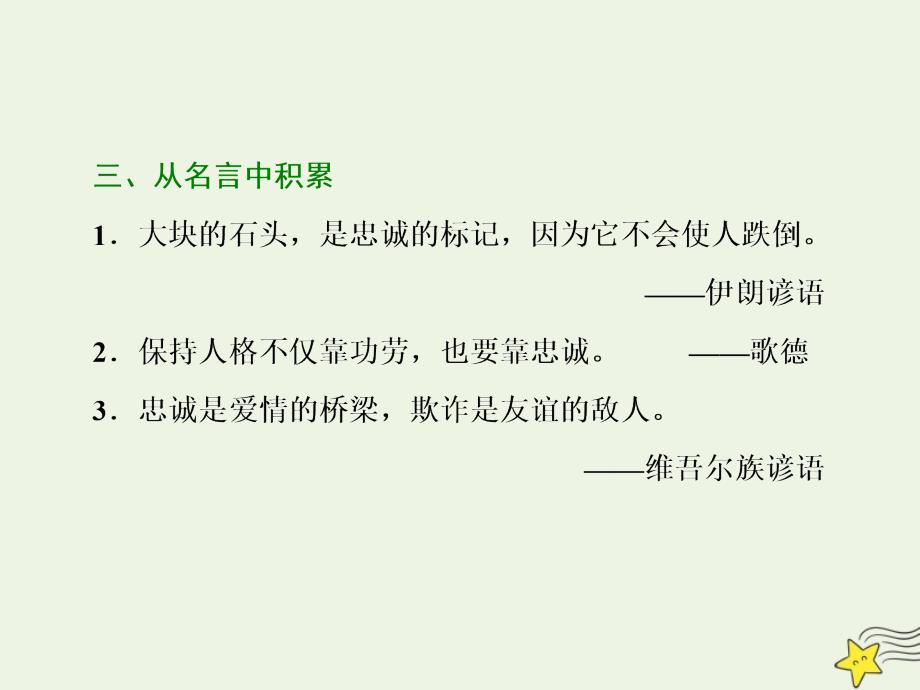 三、从名言中积累

1．大块的石头，是忠诚的标记，因为它不会使人跌倒。
——伊朗谚语

2．保持人格不仅靠功劳，也要靠忠诚。　——歌德

3．忠诚是爱情的桥梁，欺诈是友谊的敌人。
——维吾尔族谚语